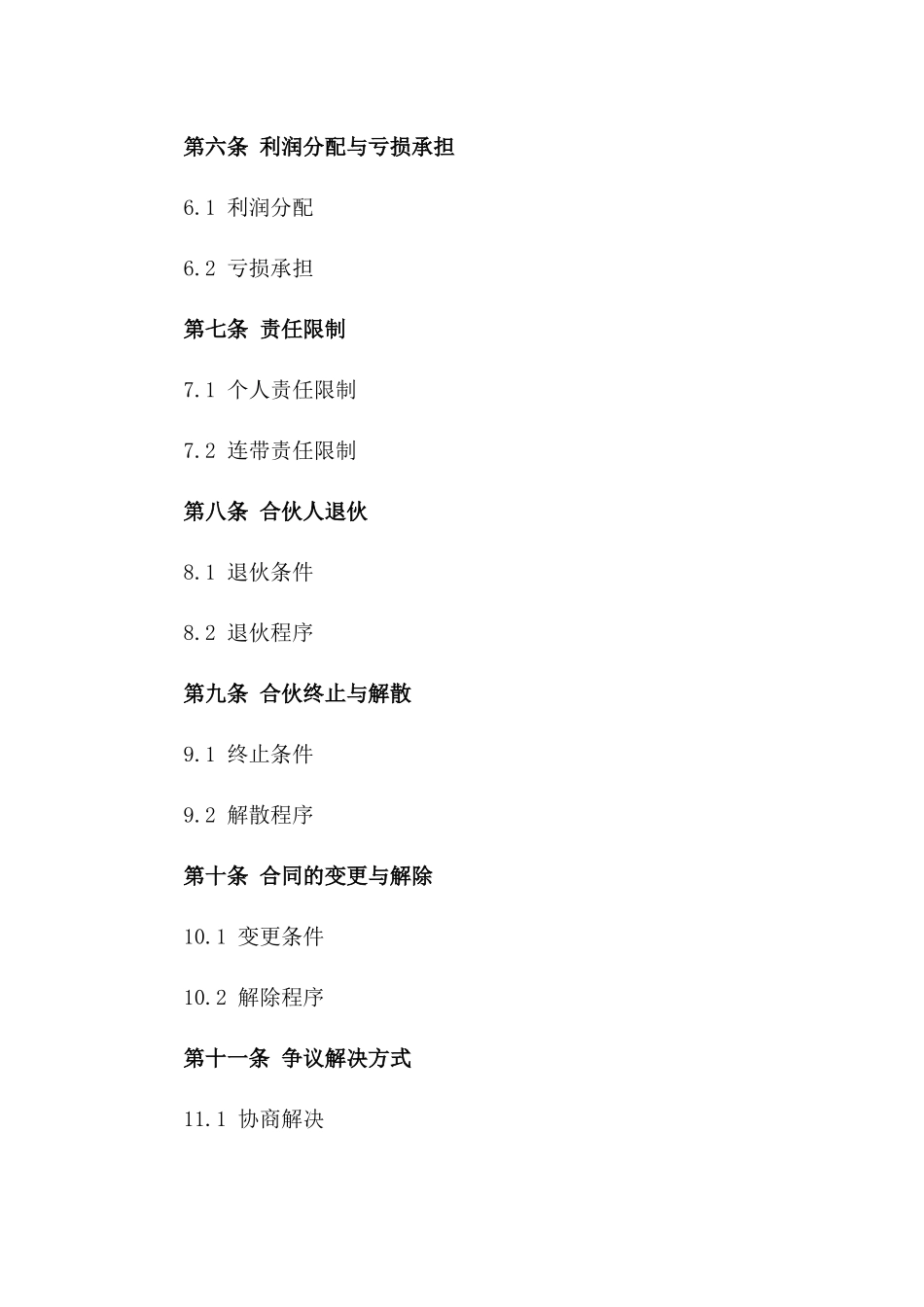 第六条 利润分配与亏损承担

6.1 利润分配

6.2 亏损承担

第七条 责任限制

7.1 个人责任限制

7.2 连带责任限制

第八条 合伙人退伙

8.1 退伙条件

8.2 退伙程序

第九条 合伙终止与解散

9.1 终止条件

9.2 解散程序

第十条 合同的变更与解除

10.1 变更条件

10.2 解除程序

第十一条 争议解决方式

11.1 协商解决